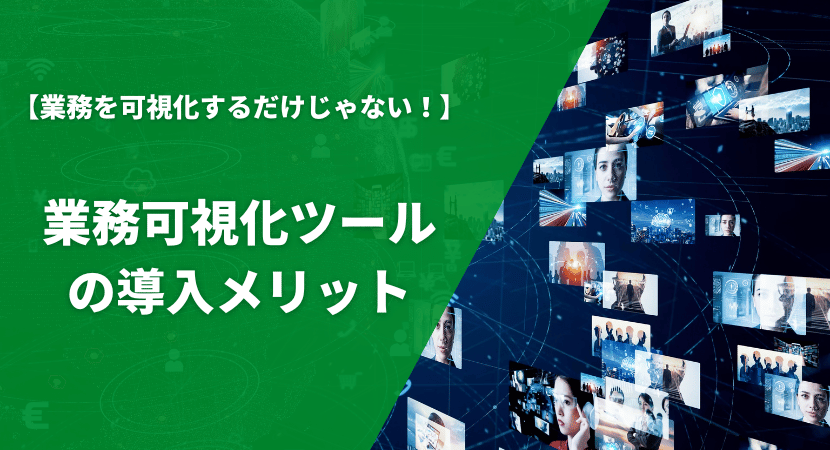 【業務を可視化するだけじゃない！】

業務可視化ツールの導入メリット